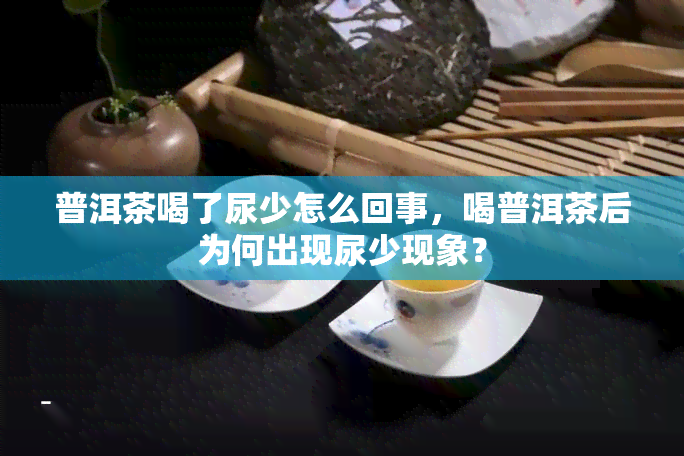 普洱茶喝了尿少怎么回事，喝普洱茶后为何出现尿少现象？